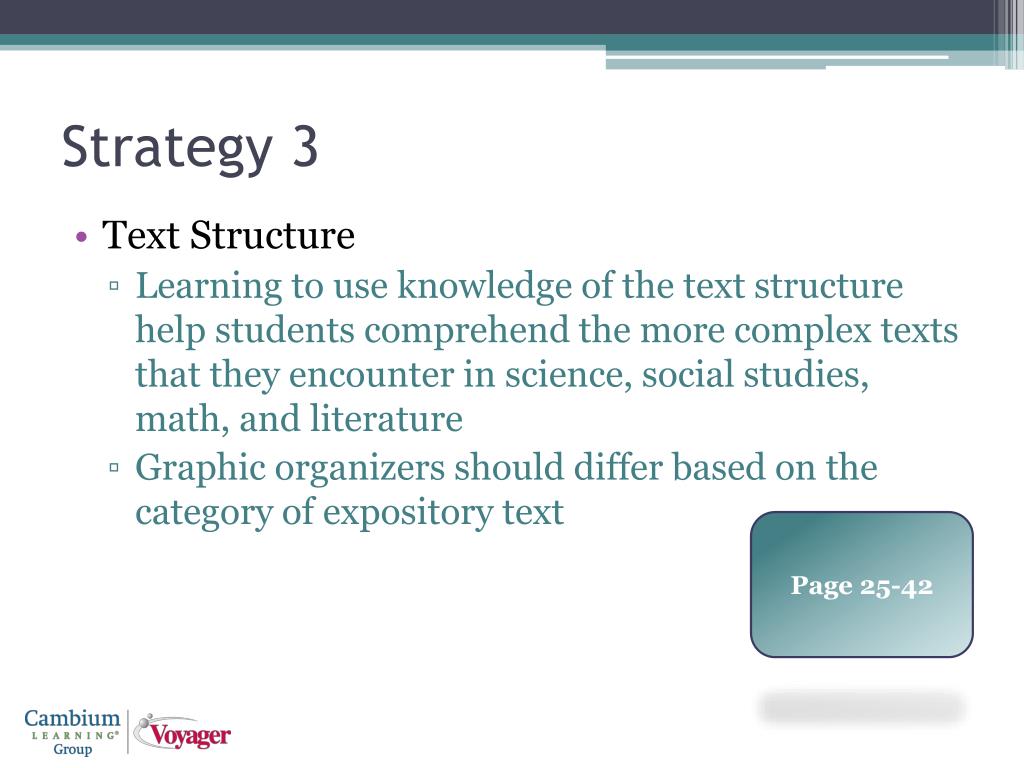 Strategy 3

• Text Structure
▫ Learning to use knowledge of the text structure help students comprehend the more complex texts that they encounter in science, social studies, math, and literature
▫ Graphic organizers should differ based on the category of expository text

Page 25-42

Cambium
LEARNING®
Group
Voyager